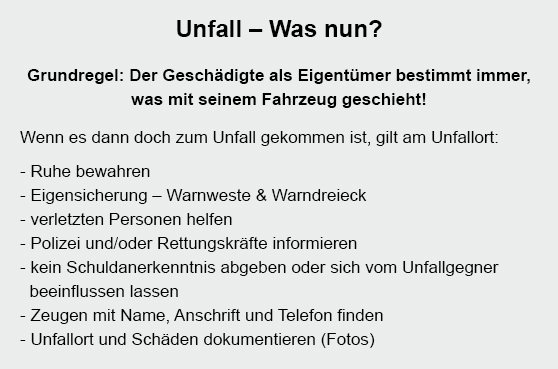 Unfall – Was nun?

Grundregel: Der Geschädigte als Eigentümer bestimmt immer, was mit seinem Fahrzeug geschieht!

Wenn es dann doch zum Unfall gekommen ist, gilt am Unfallort:

- Ruhe bewahren
- Eigensicherung – Warnweste & Warndreieck
- verletzten Personen helfen
- Polizei und/oder Rettungskräfte informieren
- kein Schuldanerkenntnis abgeben oder sich vom Unfallgegner beeinflussen lassen
- Zeugen mit Name, Anschrift und Telefon finden
- Unfallort und Schäden dokumentieren (Fotos)